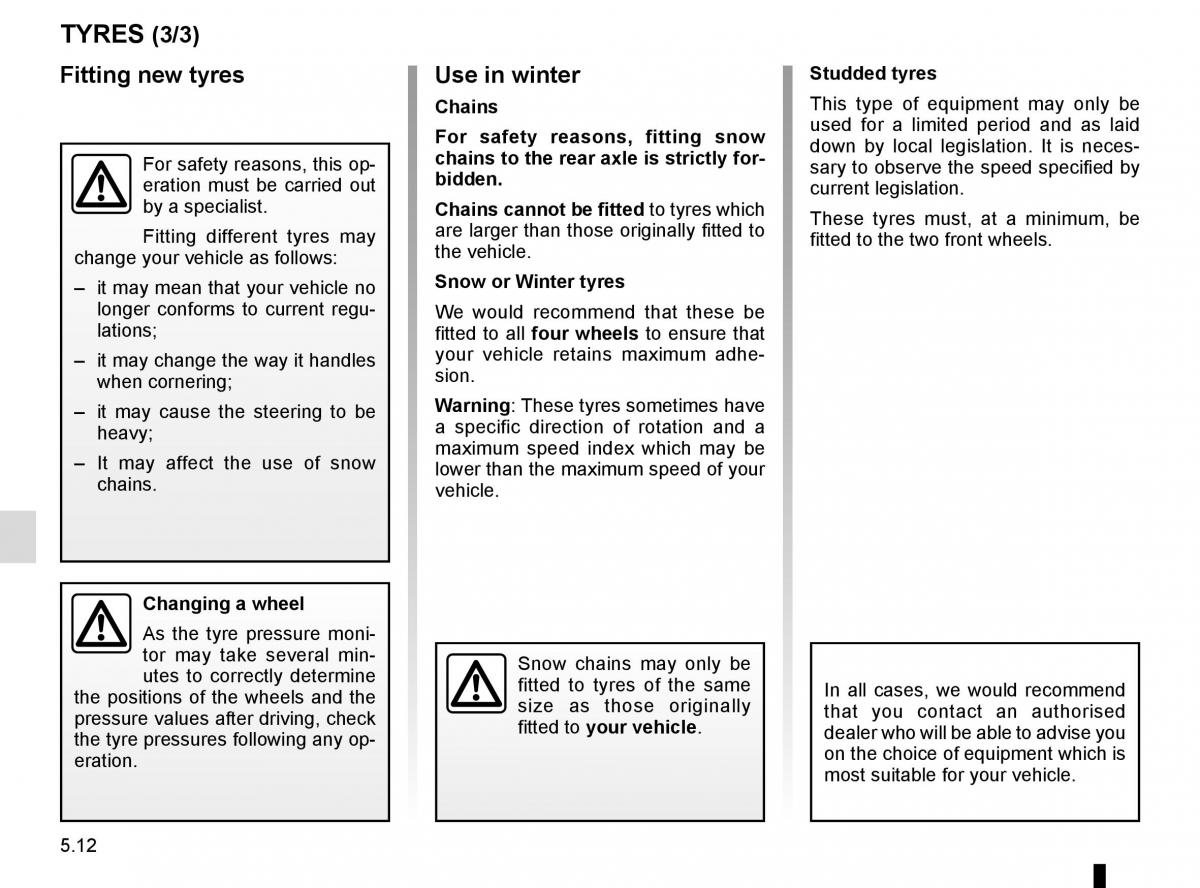 TYRES (3/3)

Fitting new tyres

For safety reasons, this operation must be carried out by a specialist.

Fitting different tyres may change your vehicle as follows:

– it may mean that your vehicle no longer conforms to current regulations;

– it may change the way it handles when cornering;

– it may cause the steering to be heavy;

– It may affect the use of snow chains.

Changing a wheel

As the tyre pressure monitor may take several minutes to correctly determine the positions of the wheels and the pressure values after driving, check the tyre pressures following any operation.

Use in winter

Chains

For safety reasons, fitting snow chains to the rear axle is strictly forbidden.

Chains cannot be fitted to tyres which are larger than those originally fitted to the vehicle.

Snow or Winter tyres

We would recommend that these be fitted to all four wheels to ensure that your vehicle retains maximum adhesion.

Warning: These tyres sometimes have a specific direction of rotation and a maximum speed index which may be lower than the maximum speed of your vehicle.

Snow chains may only be fitted to tyres of the same size as those originally fitted to your vehicle.

Studded tyres

This type of equipment may only be used for a limited period and as laid down by local legislation. It is necessary to observe the speed specified by current legislation.

These tyres must, at a minimum, be fitted to the two front wheels.

In all cases, we would recommend that you contact an authorised dealer who will be able to advise you on the choice of equipment which is most suitable for your vehicle.

5.12